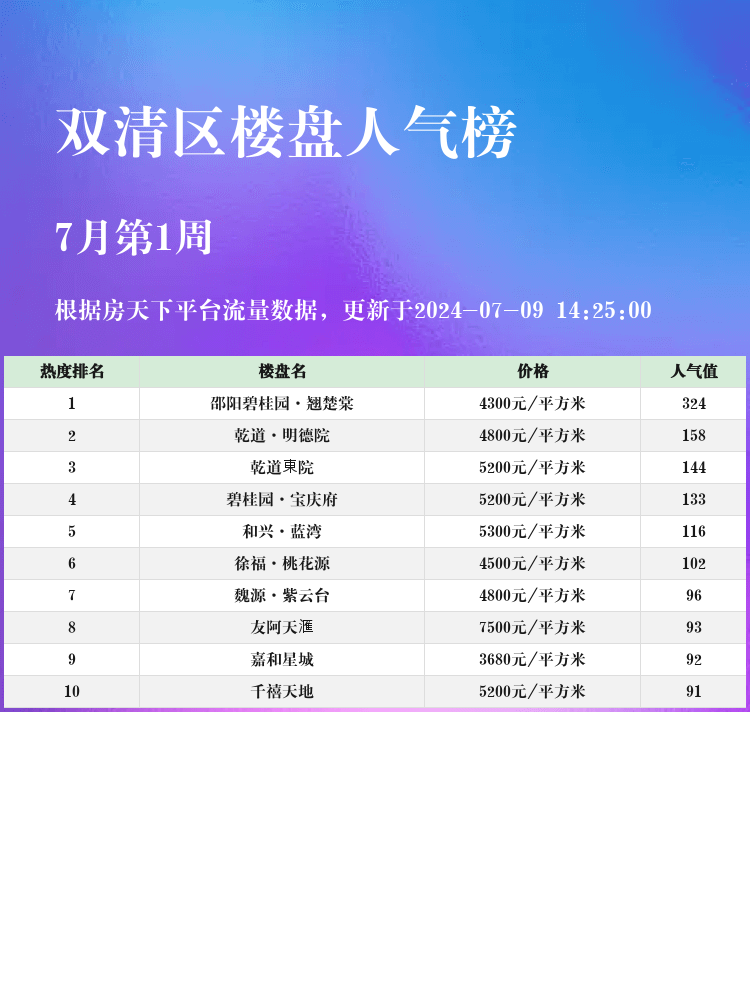 双清区楼盘人气榜

7月第1周

根据房天下平台流量数据，更新于2024-07-09 14:25:00

| 热度排名 | 楼盘名 | 价格 | 人气值 |
|---|---|---|---|
| 1 | 邵阳碧桂园·翘楚棠 | 4300元/平方米 | 324 |
| 2 | 乾道·明德院 | 4800元/平方米 | 158 |
| 3 | 乾道東院 | 5200元/平方米 | 144 |
| 4 | 碧桂园·宝庆府 | 5200元/平方米 | 133 |
| 5 | 和兴·蓝湾 | 5300元/平方米 | 116 |
| 6 | 徐福·桃花源 | 4500元/平方米 | 102 |
| 7 | 魏源·紫云台 | 4800元/平方米 | 96 |
| 8 | 友阿天滙 | 7500元/平方米 | 93 |
| 9 | 嘉和星城 | 3680元/平方米 | 92 |
| 10 | 千禧天地 | 5200元/平方米 | 91 |